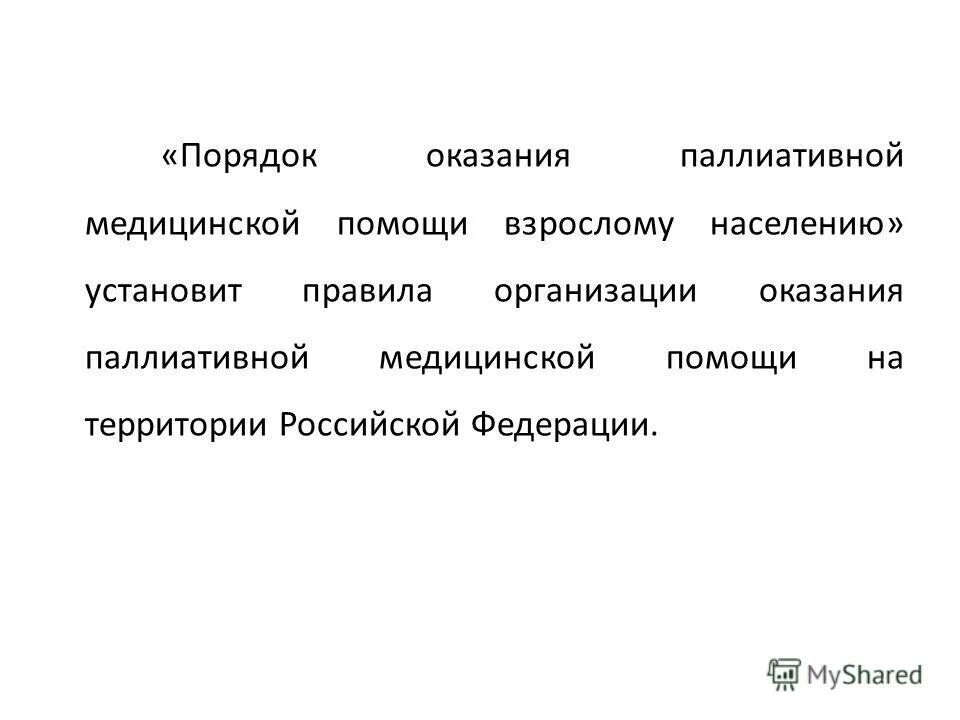 «Порядок оказания паллиативной медицинской помощи взрослому населению» установит правила организации оказания паллиативной медицинской помощи на территории Российской Федерации.

MyShared